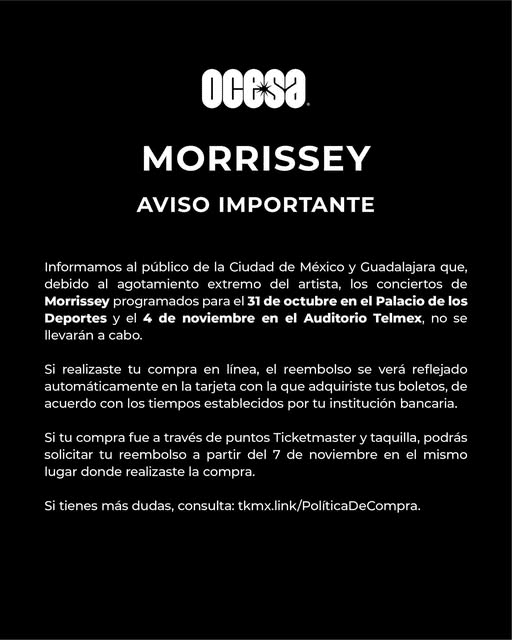 ocesa

MORRISSEY

AVISO IMPORTANTE

Informamos al público de la Ciudad de México y Guadalajara que, debido al agotamiento extremo del artista, los conciertos de Morrissey programados para el 31 de octubre en el Palacio de los Deportes y el 4 de noviembre en el Auditorio Telmex, no se llevarán a cabo.

Si realizaste tu compra en línea, el reembolso se verá reflejado automáticamente en la tarjeta con la que adquiriste tus boletos, de acuerdo con los tiempos establecidos por tu institución bancaria.

Si tu compra fue a través de puntos Ticketmaster y taquilla, podrás solicitar tu reembolso a partir del 7 de noviembre en el mismo lugar donde realizaste la compra.

Si tienes más dudas, consulta: tkmx.link/PolíticaDeCompra.